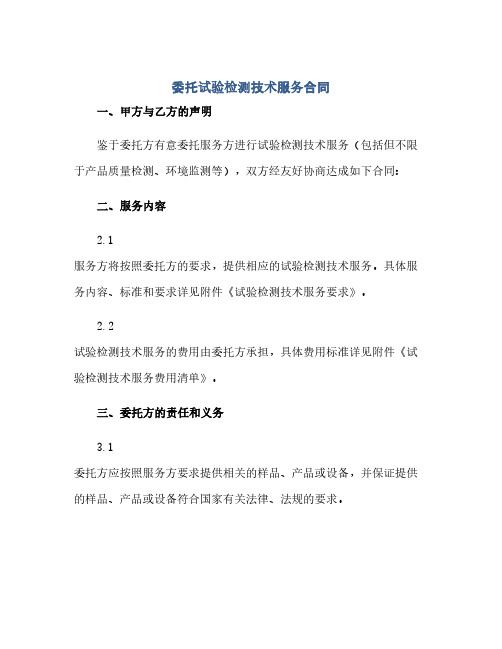 委托试验检测技术服务合同

一、甲方与乙方的声明

鉴于委托方有意委托服务方进行试验检测技术服务（包括但不限于产品质量检测、环境监测等），双方经友好协商达成如下合同：

二、服务内容

2.1

服务方将按照委托方的要求，提供相应的试验检测技术服务。具体服务内容、标准和要求详见附件《试验检测技术服务要求》。

2.2

试验检测技术服务的费用由委托方承担，具体费用标准详见附件《试验检测技术服务费用清单》。

三、委托方的责任和义务

3.1

委托方应按照服务方要求提供相关的样品、产品或设备，并保证提供的样品、产品或设备符合国家有关法律、法规的要求。